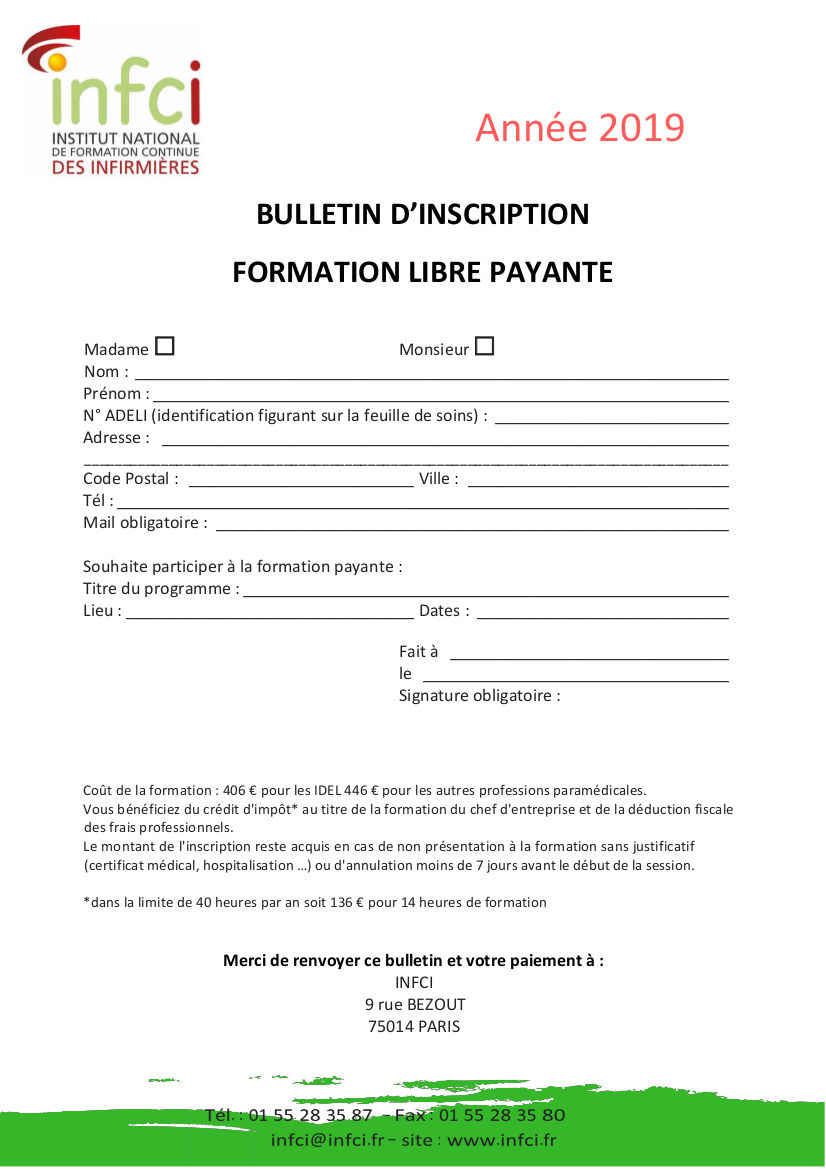 infci
INSTITUT NATIONAL DE FORMATION CONTINUE DES INFIRMIÈRES

Année 2019

BULLETIN D'INSCRIPTION

FORMATION LIBRE PAYANTE

Madame ☐ Monsieur ☐
Nom : ___
Prénom : ___
N° ADELI (identification figurant sur la feuille de soins) : ___
Adresse : ___
___
Code Postal : ___ Ville : ___
Tél : ___
Mail obligatoire : ___

Souhaite participer à la formation payante :
Titre du programme : ___
Lieu : ___ Dates : ___

Fait à ___
le ___
Signature obligatoire :

Coût de la formation : 406 € pour les IDEL 446 € pour les autres professions paramédicales.
Vous bénéficiez du crédit d'impôt* au titre de la formation du chef d'entreprise et de la déduction fiscale des frais professionnels.
Le montant de l'inscription reste acquis en cas de non présentation à la formation sans justificatif (certificat médical, hospitalisation …) ou d'annulation moins de 7 jours avant le début de la session.

*dans la limite de 40 heures par an soit 136 € pour 14 heures de formation

Merci de renvoyer ce bulletin et votre paiement à :
INFCI
9 rue BEZOUT
75014 PARIS

Tél. : 01 55 28 35 87 – Fax : 01 55 28 35 80
infci@infci.fr – site : www.infci.fr